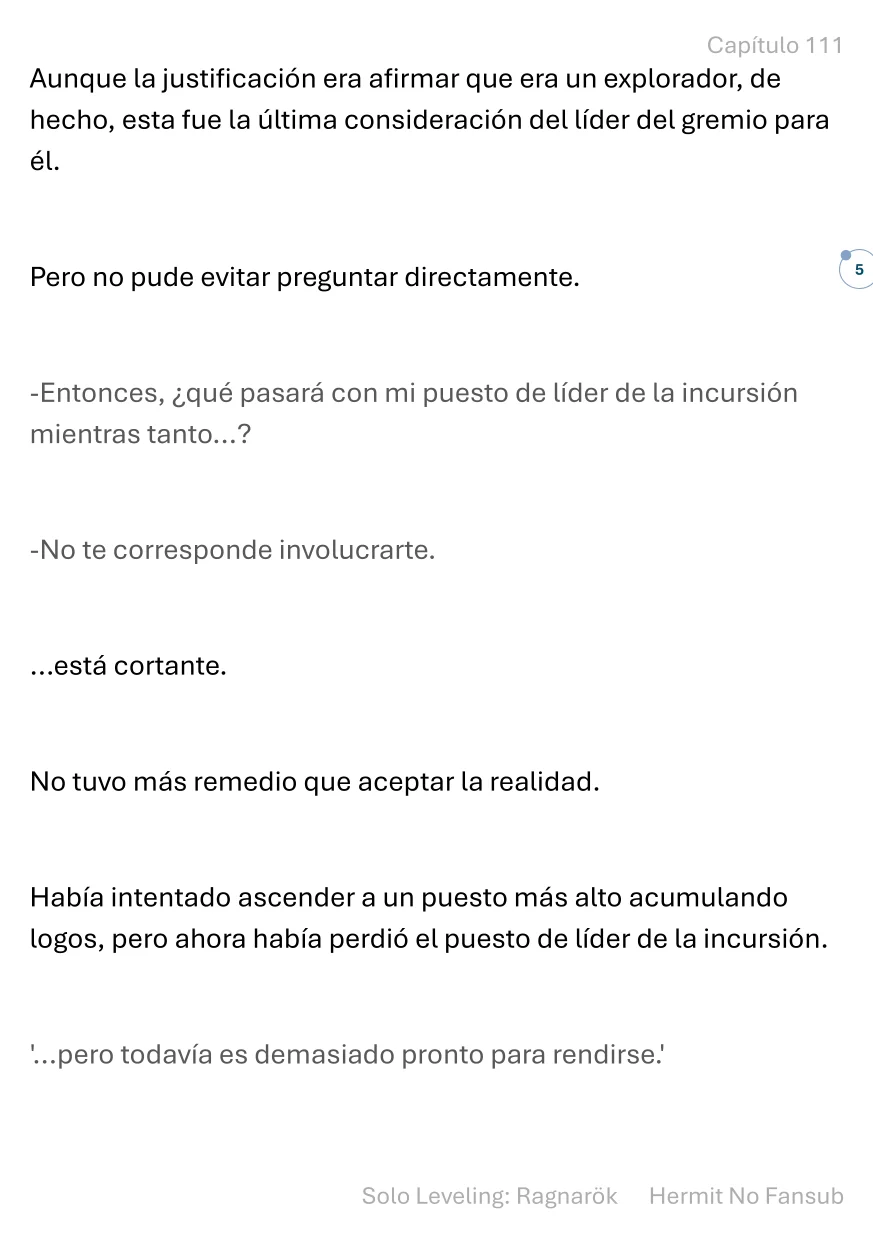 Capítulo 111

Aunque la justificación era afirmar que era un explorador, de hecho, esta fue la última consideración del líder del gremio para él.

Pero no pude evitar preguntar directamente.

5

-Entonces, ¿qué pasará con mi puesto de líder de la incursión mientras tanto...?

-No te corresponde involucrarte.

...está cortante.

No tuvo más remedio que aceptar la realidad.

Había intentado ascender a un puesto más alto acumulando logos, pero ahora había perdió el puesto de líder de la incursión.

'...pero todavía es demasiado pronto para rendirse.'

Solo Leveling: Ragnarök Hermit No Fansub